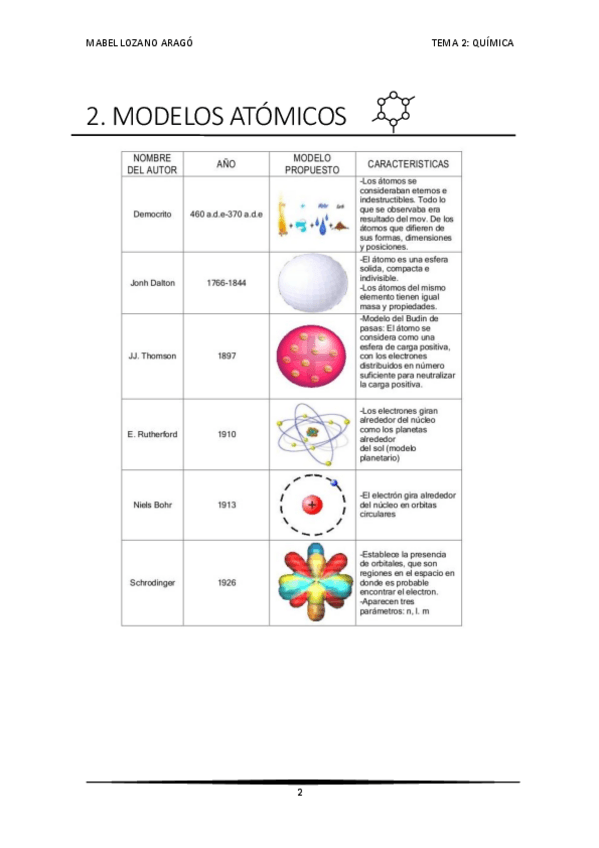 MABEL LOZANO ARAGÓ

TEMA 2: QUÍMICA

2. MODELOS ATÓMICOS

| NOMBRE DEL AUTOR | AÑO | MODELO PROPUESTO | CARACTERISTICAS |
|---|---|---|---|
| Democrito | 460 a.d.e-370 a.d.e | | -Los átomos se consideraban eternos e indestructibles. Todo lo que se observaba era resultado del mov. De los átomos que difieren de sus formas, dimensiones y posiciones. |
| Jonh Dalton | 1766-1844 | | -El átomo es una esfera solida, compacta e indivisible. -Los átomos del mismo elemento tienen igual masa y propiedades. |
| JJ. Thomson | 1897 | | -Modelo del Budín de pasas: El átomo se considera como una esfera de carga positiva, con los electrones distribuidos en número suficiente para neutralizar la carga positiva. |
| E. Rutherford | 1910 | | -Los electrones giran alrededor del núcleo como los planetas alrededor del sol (modelo planetario) |
| Niels Bohr | 1913 | + | -El electrón gira alrededor del núcleo en orbitas circulares |
| Schrodinger | 1926 | | -Establece la presencia de orbitales, que son regiones en el espacio en donde es probable encontrar el electron. -Aparecen tres parámetros: n, l. m |

2